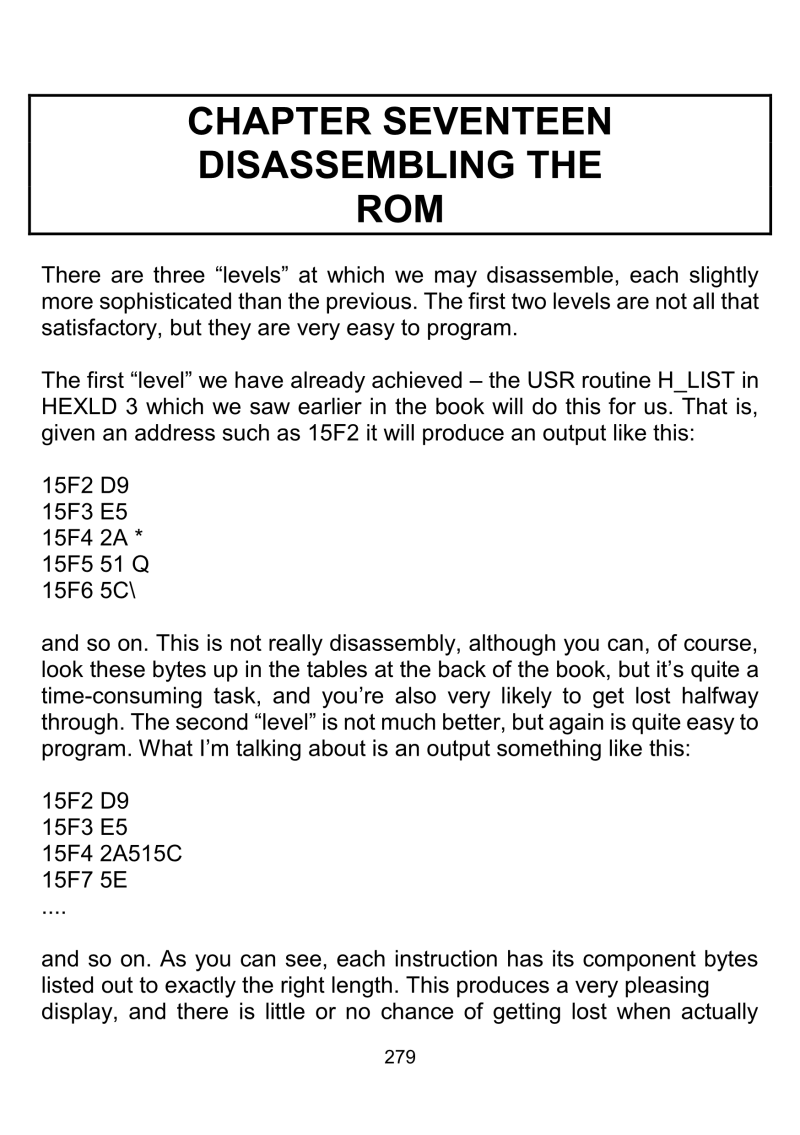 CHAPTER SEVENTEEN
DISASSEMBLING THE
ROM

There are three “levels” at which we may disassemble, each slightly more sophisticated than the previous. The first two levels are not all that satisfactory, but they are very easy to program.

The first “level” we have already achieved – the USR routine H_LIST in HEXLD 3 which we saw earlier in the book will do this for us. That is, given an address such as 15F2 it will produce an output like this:

15F2 D9
15F3 E5
15F4 2A *
15F5 51 Q
15F6 5C\

and so on. This is not really disassembly, although you can, of course, look these bytes up in the tables at the back of the book, but it’s quite a time-consuming task, and you’re also very likely to get lost halfway through. The second “level” is not much better, but again is quite easy to program. What I’m talking about is an output something like this:

15F2 D9
15F3 E5
15F4 2A515C
15F7 5E
....

and so on. As you can see, each instruction has its component bytes listed out to exactly the right length. This produces a very pleasing display, and there is little or no chance of getting lost when actually

279